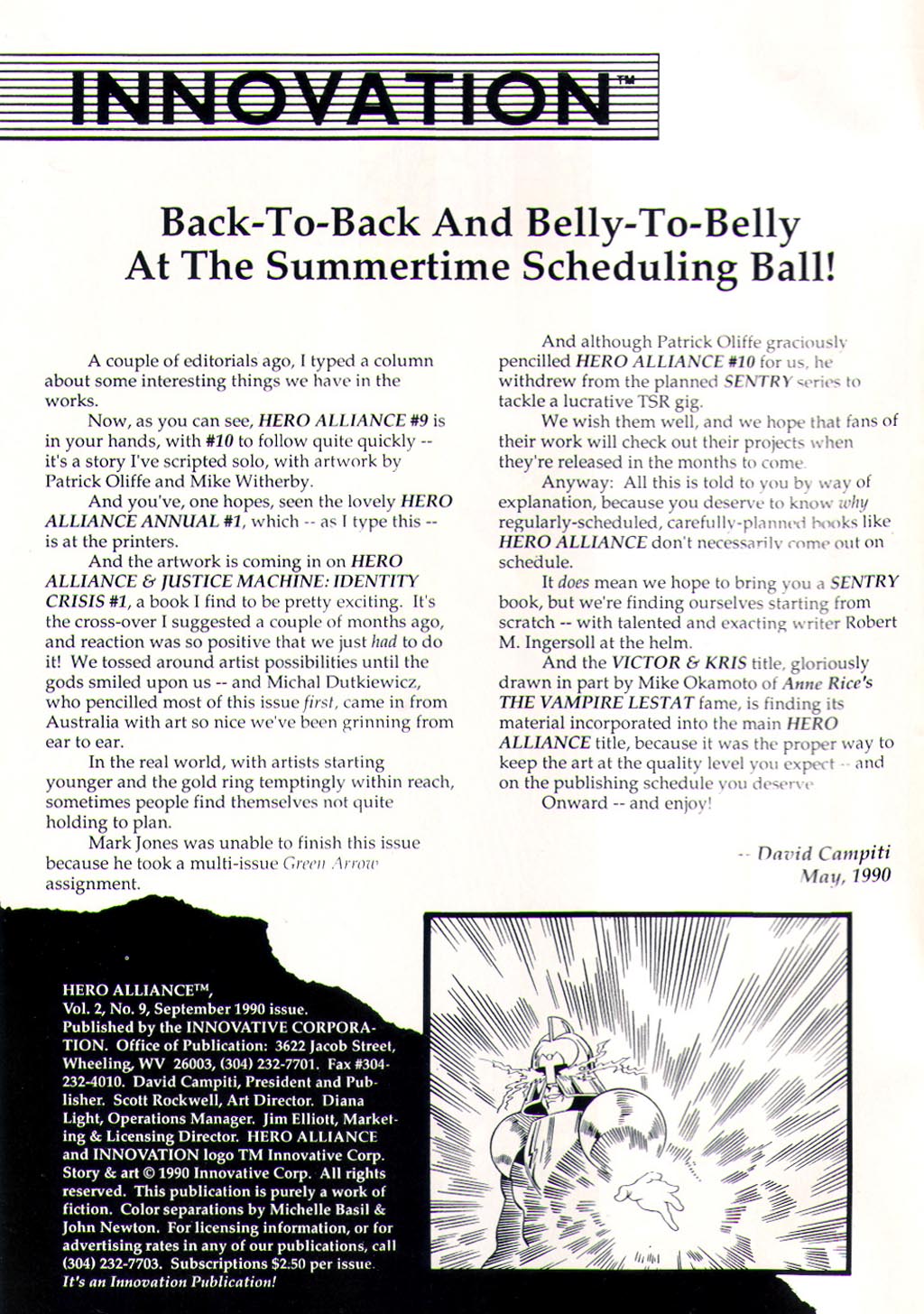 INNOVATION™

Back-To-Back And Belly-To-Belly At The Summertime Scheduling Ball!

A couple of editorials ago, I typed a column about some interesting things we have in the works.

Now, as you can see, HERO ALLIANCE #9 is in your hands, with #10 to follow quite quickly -- it's a story I've scripted solo, with artwork by Patrick Oliffe and Mike Witherby.

And you've, one hopes, seen the lovely HERO ALLIANCE ANNUAL #1, which -- as I type this -- is at the printers.

And the artwork is coming in on HERO ALLIANCE & JUSTICE MACHINE: IDENTITY CRISIS #1, a book I find to be pretty exciting. It's the cross-over I suggested a couple of months ago, and reaction was so positive that we just had to do it! We tossed around artist possibilities until the gods smiled upon us -- and Michal Dutkiewicz, who pencilled most of this issue first, came in from Australia with art so nice we've been grinning from ear to ear.

In the real world, with artists starting younger and the gold ring temptingly within reach, sometimes people find themselves not quite holding to plan.

Mark Jones was unable to finish this issue because he took a multi-issue Green Arrow assignment.

And although Patrick Oliffe graciously pencilled HERO ALLIANCE #10 for us, he withdrew from the planned SENTRY series to tackle a lucrative TSR gig.

We wish them well, and we hope that fans of their work will check out their projects when they're released in the months to come.

Anyway: All this is told to you by way of explanation, because you deserve to know why regularly-scheduled, carefully-planned books like HERO ALLIANCE don't necessarily come out on schedule.

It does mean we hope to bring you a SENTRY book, but we're finding ourselves starting from scratch -- with talented and exacting writer Robert M. Ingersoll at the helm.

And the VICTOR & KRIS title, gloriously drawn in part by Mike Okamoto of Anne Rice's THE VAMPIRE LESTAT fame, is finding its material incorporated into the main HERO ALLIANCE title, because it was the proper way to keep the art at the quality level you expect -- and on the publishing schedule you deserve.

Onward -- and enjoy!

-- David Campiti
May, 1990

HERO ALLIANCE™, Vol. 2, No. 9, September 1990 issue. Published by the INNOVATIVE CORPORATION. Office of Publication: 3622 Jacob Street, Wheeling, WV 26003, (304) 232-7701. Fax #304-232-4010. David Campiti, President and Publisher. Scott Rockwell, Art Director. Diana Light, Operations Manager. Jim Elliott, Marketing & Licensing Director. HERO ALLIANCE and INNOVATION logo TM Innovative Corp. Story & art © 1990 Innovative Corp. All rights reserved. This publication is purely a work of fiction. Color separations by Michelle Basil & John Newton. For licensing information, or for advertising rates in any of our publications, call (304) 232-7703. Subscriptions $2.50 per issue. It's an Innovation Publication!